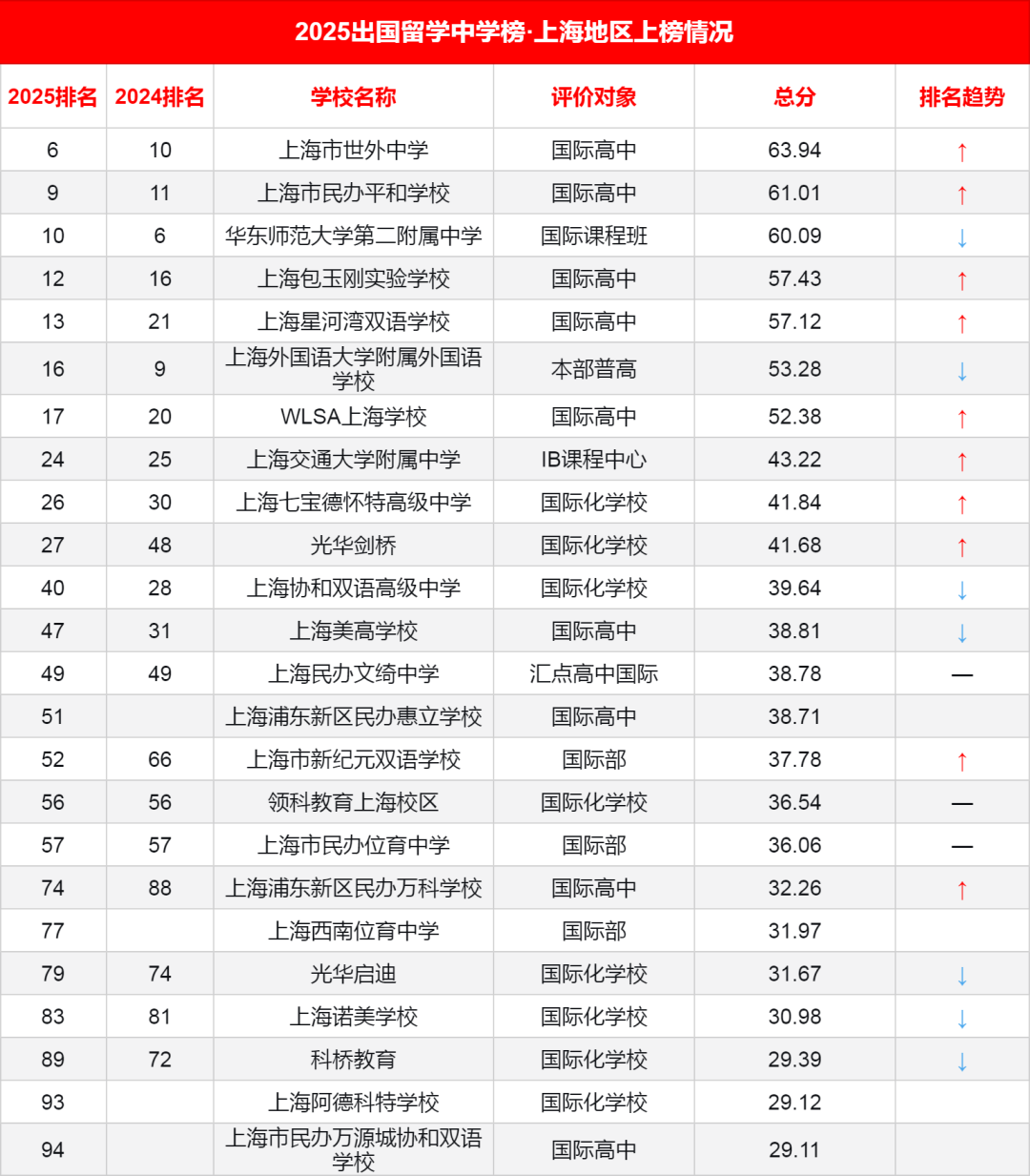 2025出国留学中学榜·上海地区上榜情况

| 2025排名 | 2024排名 | 学校名称 | 评价对象 | 总分 | 排名趋势 |
|---|---|---|---|---|---|
| 6 | 10 | 上海市世外中学 | 国际高中 | 63.94 | ↑ |
| 9 | 11 | 上海市民办平和学校 | 国际高中 | 61.01 | ↑ |
| 10 | 6 | 华东师范大学第二附属中学 | 国际课程班 | 60.09 | ↓ |
| 12 | 16 | 上海包玉刚实验学校 | 国际高中 | 57.43 | ↑ |
| 13 | 21 | 上海星河湾双语学校 | 国际高中 | 57.12 | ↑ |
| 16 | 9 | 上海外国语大学附属外国语学校 | 本部普高 | 53.28 | ↓ |
| 17 | 20 | WLSA上海学校 | 国际高中 | 52.38 | ↑ |
| 24 | 25 | 上海交通大学附属中学 | IB课程中心 | 43.22 | ↑ |
| 26 | 30 | 上海七宝德怀特高级中学 | 国际化学校 | 41.84 | ↑ |
| 27 | 48 | 光华剑桥 | 国际化学校 | 41.68 | ↑ |
| 40 | 28 | 上海协和双语高级中学 | 国际化学校 | 39.64 | ↓ |
| 47 | 31 | 上海美高学校 | 国际高中 | 38.81 | ↓ |
| 49 | 49 | 上海民办文绮中学 | 汇点高中国际 | 38.78 | — |
| 51 | | 上海浦东新区民办惠立学校 | 国际高中 | 38.71 | |
| 52 | 66 | 上海市新纪元双语学校 | 国际部 | 37.78 | ↑ |
| 56 | 56 | 领科教育上海校区 | 国际化学校 | 36.54 | — |
| 57 | 57 | 上海市民办位育中学 | 国际部 | 36.06 | — |
| 74 | 88 | 上海浦东新区民办万科学校 | 国际高中 | 32.26 | ↑ |
| 77 | | 上海西南位育中学 | 国际部 | 31.97 | |
| 79 | 74 | 光华启迪 | 国际化学校 | 31.67 | ↓ |
| 83 | 81 | 上海诺美学校 | 国际化学校 | 30.98 | ↓ |
| 89 | 72 | 科桥教育 | 国际化学校 | 29.39 | ↓ |
| 93 | | 上海阿德科特学校 | 国际化学校 | 29.12 | |
| 94 | | 上海市民办万源城协和双语学校 | 国际高中 | 29.11 | |